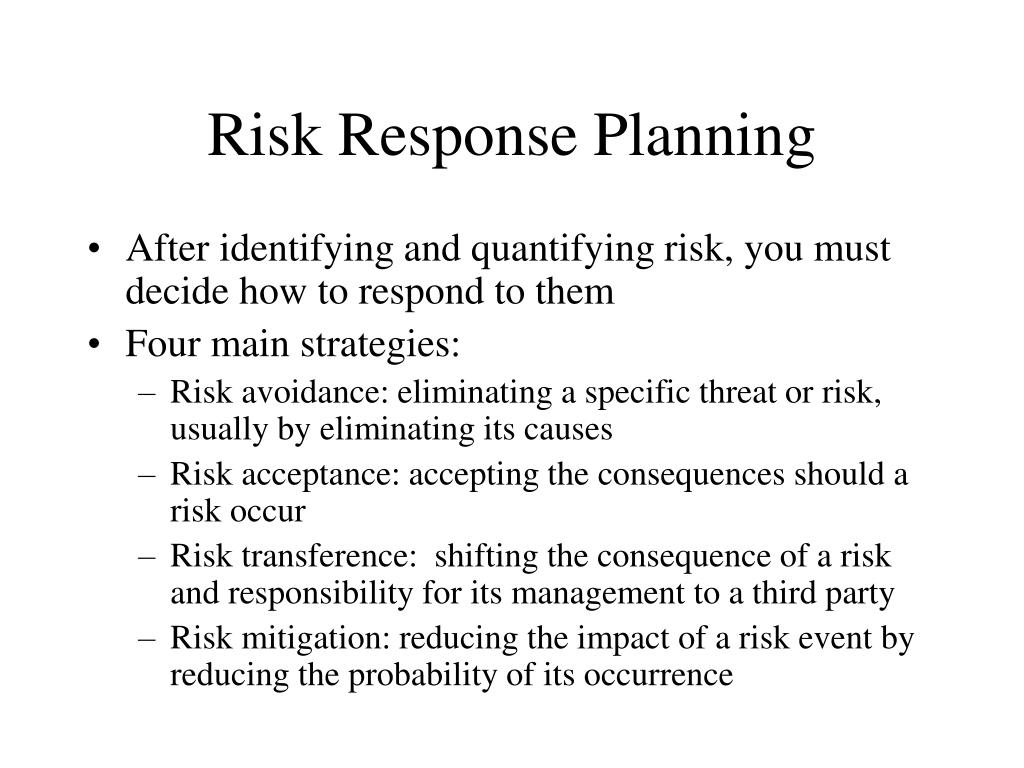 Risk Response Planning

• After identifying and quantifying risk, you must decide how to respond to them
• Four main strategies:
– Risk avoidance: eliminating a specific threat or risk, usually by eliminating its causes
– Risk acceptance: accepting the consequences should a risk occur
– Risk transference: shifting the consequence of a risk and responsibility for its management to a third party
– Risk mitigation: reducing the impact of a risk event by reducing the probability of its occurrence